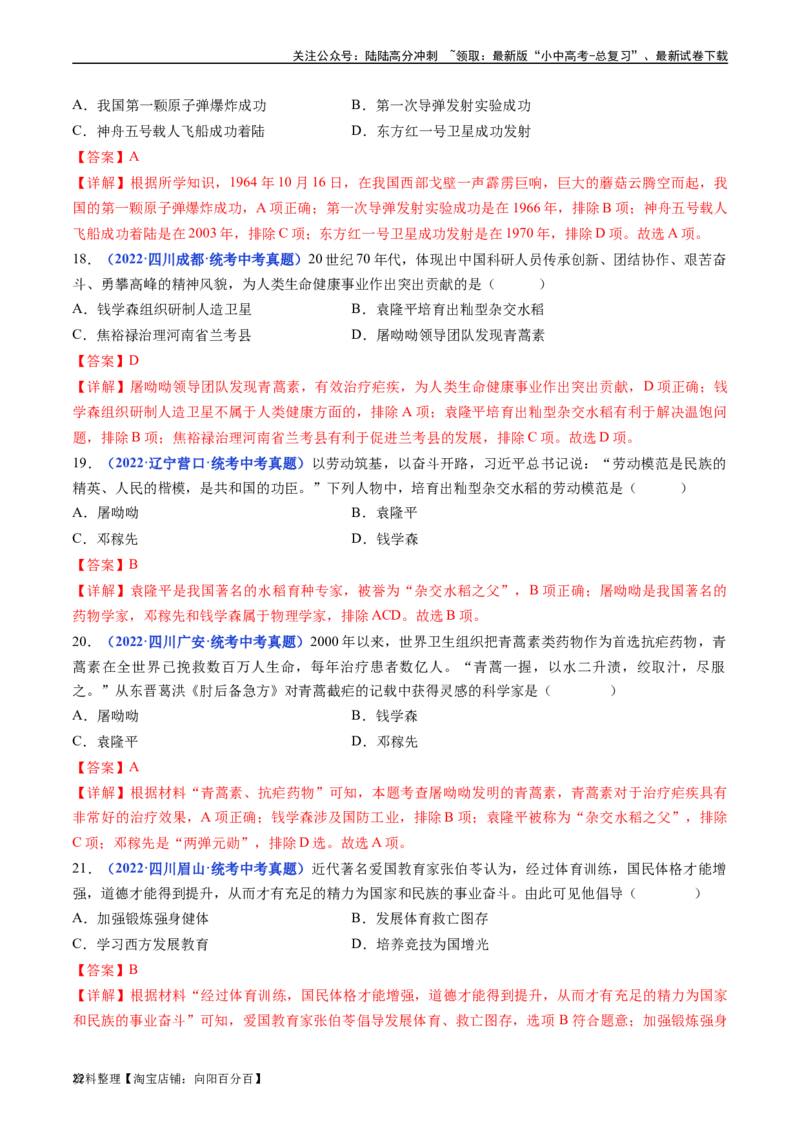 关注公众号：陆陆高分冲刺 ~领取：最新版“小中高考-总复习”、最新试卷下载

A．我国第一颗原子弹爆炸成功
B．第一次导弹发射实验成功
C．神舟五号载人飞船成功着陆
D．东方红一号卫星成功发射

【答案】A

【详解】根据所学知识，1964 年 10 月 16 日，在我国西部戈壁一声霹雳巨响，巨大的蘑菇云腾空而起，我国的第一颗原子弹爆炸成功，A 项正确；第一次导弹发射实验成功是在 1966 年，排除 B 项；神舟五号载人飞船成功着陆是在 2003 年，排除 C 项；东方红一号卫星成功发射是在 1970 年，排除 D 项。故选 A 项。

18．（2022·四川成都·统考中考真题）20 世纪 70 年代，体现出中国科研人员传承创新、团结协作、艰苦奋斗、勇攀高峰的精神风貌，为人类生命健康事业作出突出贡献的是（ ）

A．钱学森组织研制人造卫星
B．袁隆平培育出籼型杂交水稻
C．焦裕禄治理河南省兰考县
D．屠呦呦领导团队发现青蒿素

【答案】D

【详解】屠呦呦领导团队发现青蒿素，有效治疗疟疾，为人类生命健康事业作出突出贡献，D 项正确；钱学森组织研制人造卫星不属于人类健康方面的，排除 A 项；袁隆平培育出籼型杂交水稻有利于解决温饱问题，排除 B 项；焦裕禄治理河南省兰考县有利于促进兰考县的发展，排除 C 项。故选 D 项。

19．（2022·辽宁营口·统考中考真题）以劳动筑基，以奋斗开路，习近平总书记说：“劳动模范是民族的精英、人民的楷模，是共和国的功臣。”下列人物中，培育出籼型杂交水稻的劳动模范是（ ）

A．屠呦呦
B．袁隆平
C．邓稼先
D．钱学森

【答案】B

【详解】袁隆平是我国著名的水稻育种专家，被誉为“杂交水稻之父”，B 项正确；屠呦呦是我国著名的药物学家，邓稼先和钱学森属于物理学家，排除 ACD。故选 B 项。

20．（2022·四川广安·统考中考真题）2000 年以来，世界卫生组织把青蒿素类药物作为首选抗疟药物，青蒿素在全世界已挽救数百万人生命，每年治疗患者数亿人。“青蒿一握，以水二升渍，绞取汁，尽服之。”从东晋葛洪《肘后备急方》对青蒿截疟的记载中获得灵感的科学家是（ ）

A．屠呦呦
B．钱学森
C．袁隆平
D．邓稼先

【答案】A

【详解】根据材料“青蒿素、抗疟药物”可知，本题考查屠呦呦发明的青蒿素，青蒿素对于治疗疟疾具有非常好的治疗效果，A 项正确；钱学森涉及国防工业，排除 B 项；袁隆平被称为“杂交水稻之父”，排除 C 项；邓稼先是“两弹元勋”，排除 D 选。故选 A 项。

21．（2022·四川眉山·统考中考真题）近代著名爱国教育家张伯苓认为，经过体育训练，国民体格才能增强，道德才能得到提升，从而才有充足的精力为国家和民族的事业奋斗。由此可见他倡导（ ）

A．加强锻炼强身健体
B．发展体育救亡图存
C．学习西方发展教育
D．培养竞技为国增光

【答案】B

【详解】根据材料“经过体育训练，国民体格才能增强，道德才能得到提升，从而才有充足的精力为国家和民族的事业奋斗”可知，爱国教育家张伯苓倡导发展体育、救亡图存，选项 B 符合题意；加强锻炼强身

22料整理【淘宝店铺：向阳百分百】